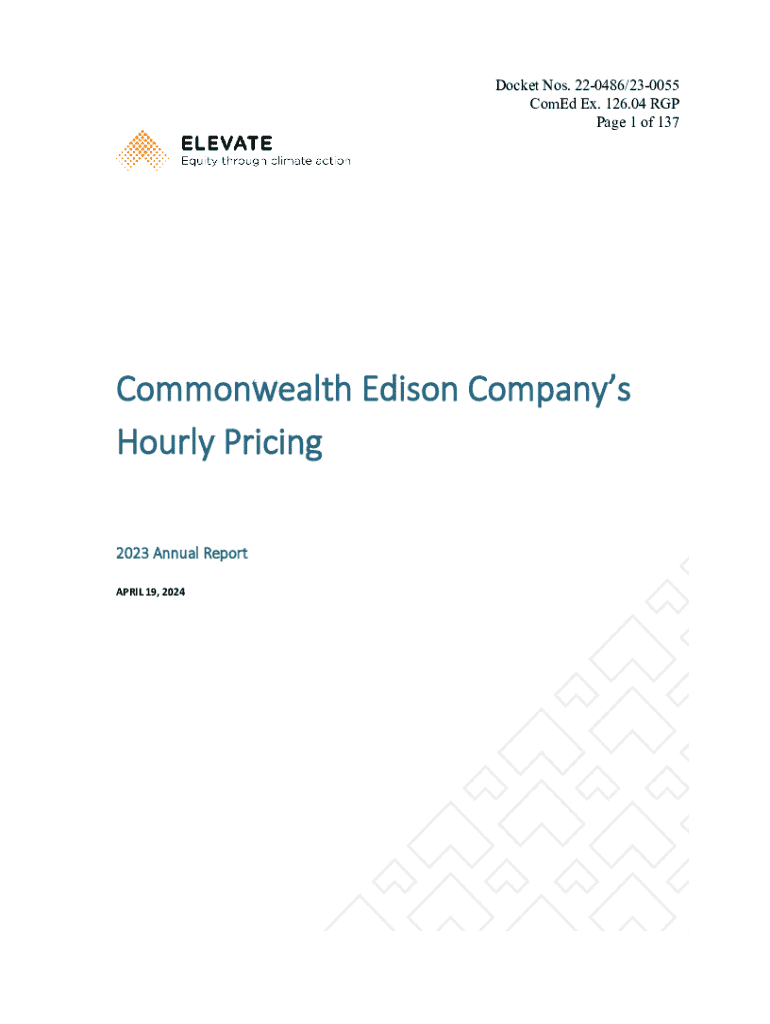 Docket Nos. 22-0486/23-0055
ComEd Ex. 126.04 RGP
Page 1 of 137

ELEVATE
Equity through climate action

Commonwealth Edison Company's Hourly Pricing

2023 Annual Report

APRIL 19, 2024